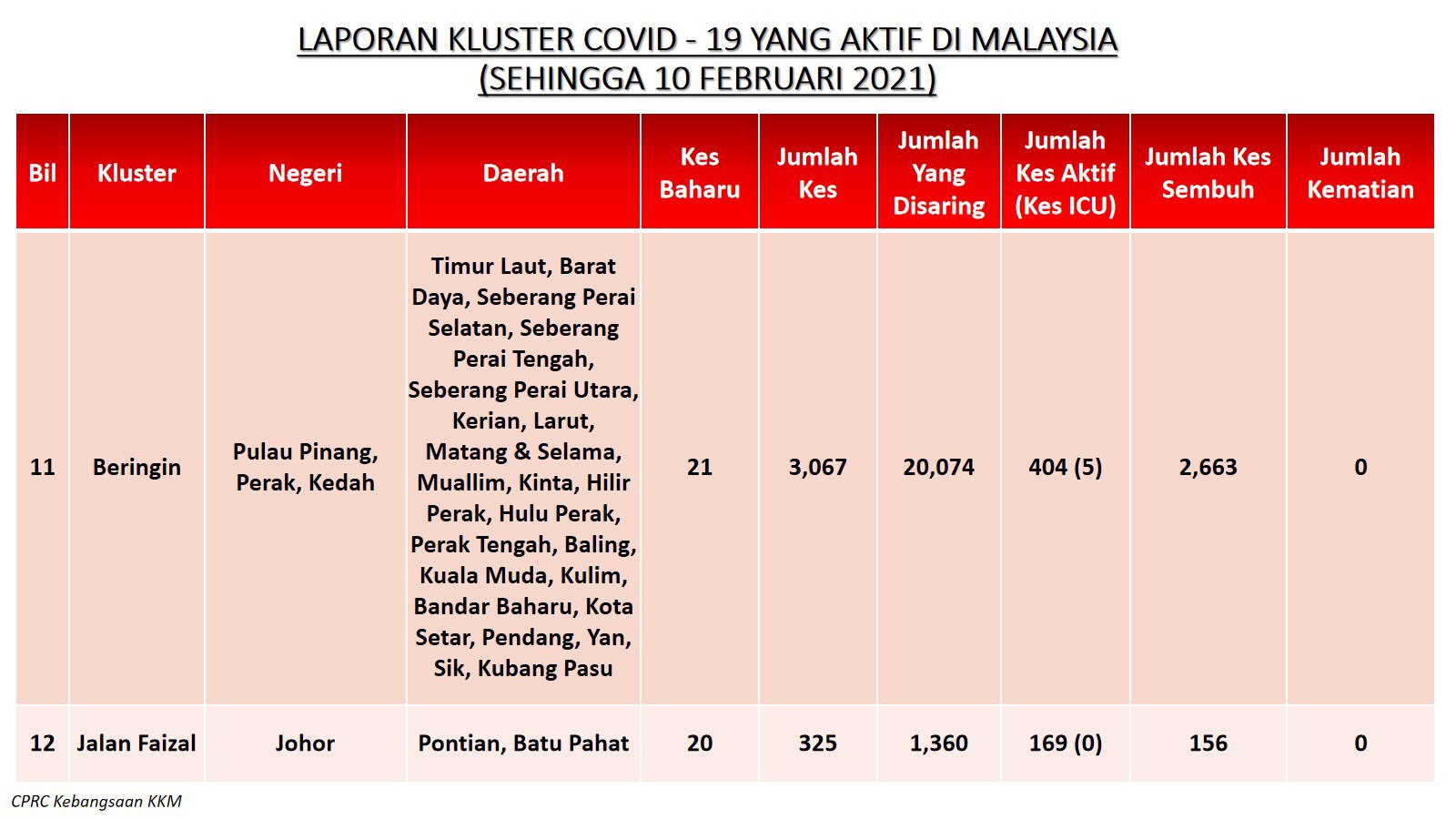 LAPORAN KLUSTER COVID - 19 YANG AKTIF DI MALAYSIA
(SEHINGGA 10 FEBRUARI 2021)

| Bil | Kluster | Negeri | Daerah | Kes Baharu | Jumlah Kes | Jumlah Yang Disaring | Jumlah Kes Aktif (Kes ICU) | Jumlah Kes Sembuh | Jumlah Kematian |
|---|---|---|---|---|---|---|---|---|---|
| 11 | Beringin | Pulau Pinang, Perak, Kedah | Timur Laut, Barat Daya, Seberang Perai Selatan, Seberang Perai Tengah, Seberang Perai Utara, Kerian, Larut, Matang & Selama, Muallim, Kinta, Hilir Perak, Hulu Perak, Perak Tengah, Baling, Kuala Muda, Kulim, Bandar Baharu, Kota Setar, Pendang, Yan, Sik, Kubang Pasu | 21 | 3,067 | 20,074 | 404 (5) | 2,663 | 0 |
| 12 | Jalan Faizal | Johor | Pontian, Batu Pahat | 20 | 325 | 1,360 | 169 (0) | 156 | 0 |

CPRC Kebangsaan KKM